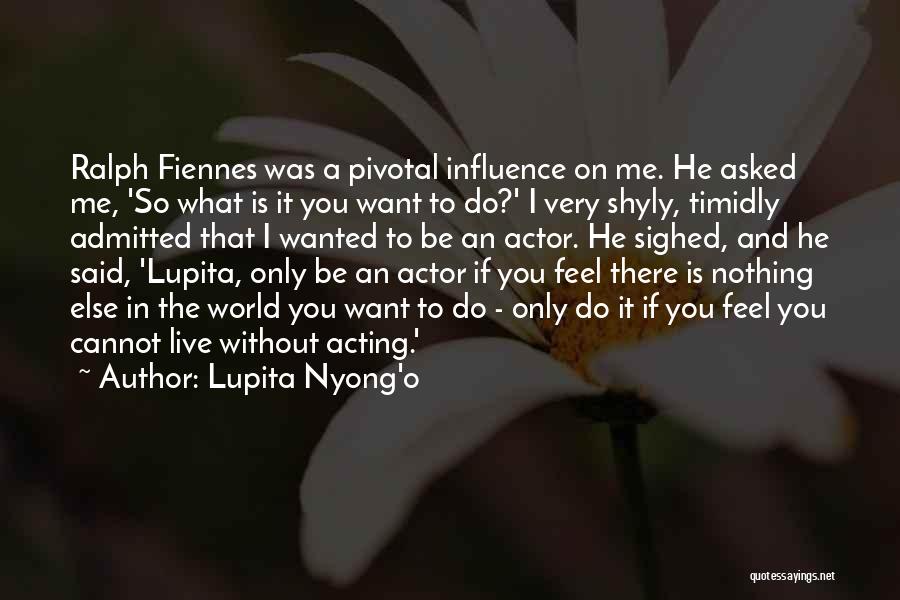 Ralph Fiennes was a pivotal influence on me. He asked me, 'So what is it you want to do?' I very shyly, timidly admitted that I wanted to be an actor. He sighed, and he said, 'Lupita, only be an actor if you feel there is nothing else in the world you want to do - only do it if you feel you cannot live without acting.'

~ Author: Lupita Nyong'o

quotessayings.net